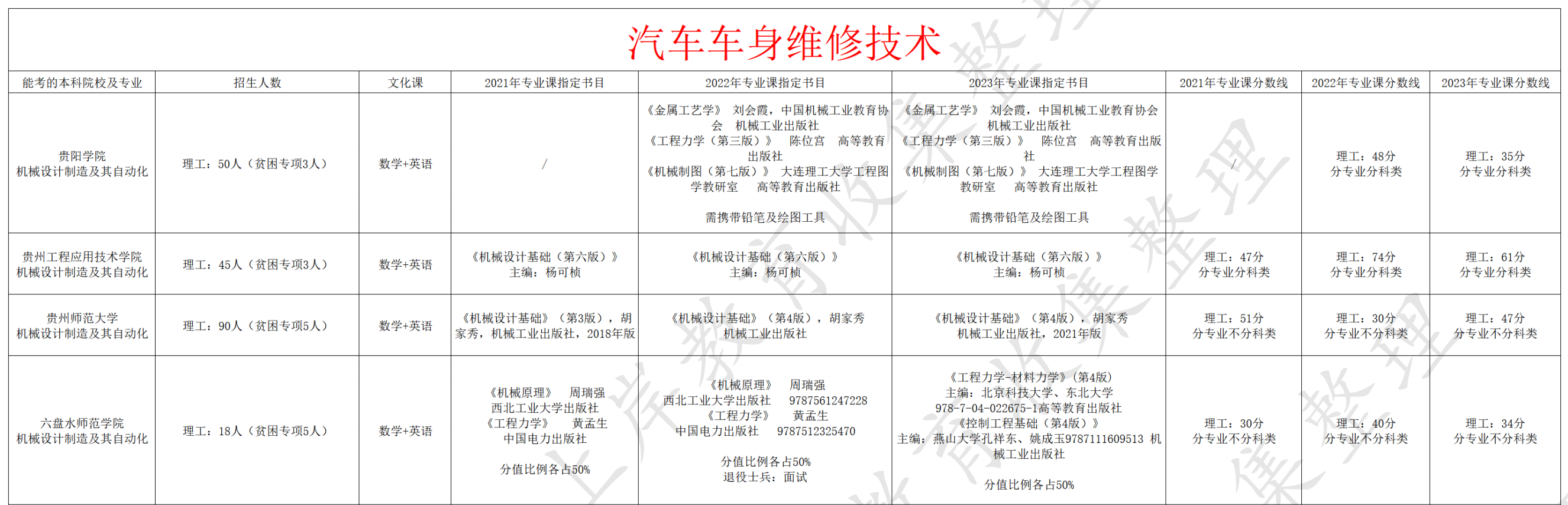 汽车车身维修技术

| 能考的本科院校及专业 | 招生人数 | 文化课 | 2021年专业课指定书目 | 2022年专业课指定书目 | 2023年专业课指定书目 | 2021年专业课分数线 | 2022年专业课分数线 | 2023年专业课分数线 |
|---|---|---|---|---|---|---|---|---|
| 贵阳学院 机械设计制造及其自动化 | 理工：50人（贫困专项3人） | 数学+英语 | / | 《金属工艺学》 刘会霞，中国机械工业教育协会 机械工业出版社 《工程力学（第三版）》 陈位宫 高等教育出版社 《机械制图（第七版）》 大连理工大学工程图学教研室 高等教育出版社 需携带铅笔及绘图工具 | 《金属工艺学》 刘会霞，中国机械工业教育协会 机械工业出版社 《工程力学（第三版）》 陈位宫 高等教育出版社 《机械制图（第七版）》 大连理工大学工程图学教研室 高等教育出版社 需携带铅笔及绘图工具 | / | 理工：48分 分专业分科类 | 理工：35分 分专业分科类 |
| 贵州工程应用技术学院 机械设计制造及其自动化 | 理工：45人（贫困专项3人） | 数学+英语 | 《机械设计基础（第六版）》 主编：杨可桢 | 《机械设计基础（第六版）》 主编：杨可桢 | 《机械设计基础（第六版）》 主编：杨可桢 | 理工：47分 分专业分科类 | 理工：74分 分专业分科类 | 理工：61分 分专业分科类 |
| 贵州师范大学 机械设计制造及其自动化 | 理工：90人（贫困专项5人） | 数学+英语 | 《机械设计基础》（第3版），胡家秀，机械工业出版社，2018年版 | 《机械设计基础》（第4版），胡家秀 机械工业出版社 | 《机械设计基础》（第4版），胡家秀 机械工业出版社，2021年版 | 理工：51分 分专业不分科类 | 理工：30分 分专业不分科类 | 理工：47分 分专业不分科类 |
| 六盘水师范学院 机械设计制造及其自动化 | 理工：18人（贫困专项5人） | 数学+英语 | 《机械原理》 周瑞强 西北工业大学出版社 《工程力学》 黄孟生 中国电力出版社 分值比例各占50% | 《机械原理》 周瑞强 西北工业大学出版社 9787561247228 《工程力学》 黄孟生 中国电力出版社 9787512325470 分值比例各占50% 退役士兵：面试 | 《工程力学-材料力学》（第4版） 主编：北京科技大学、东北大学 978-7-04-022675-1高等教育出版社 《控制工程基础（第4版）》 主编：燕山大学孔祥东、姚成玉9787111609513 机械工业出版社 分值比例各占50% | 理工：30分 分专业不分科类 | 理工：40分 分专业不分科类 | 理工：34分 分专业不分科类 |